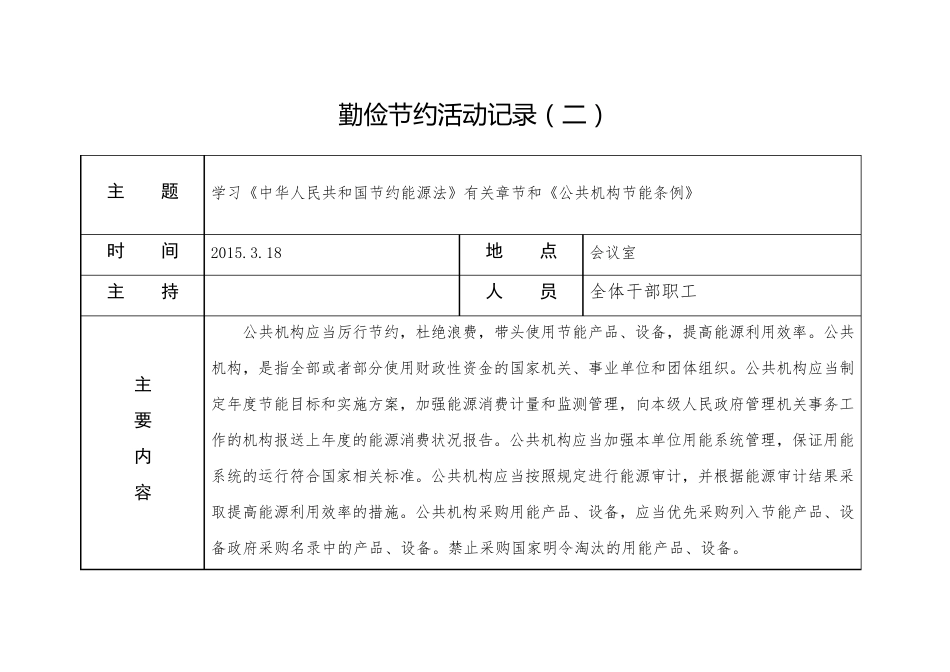 勤俭节约活动记录（二）

| 主　题 | 学习《中华人民共和国节约能源法》有关章节和《公共机构节能条例》 | | |
|---|---|---|---|
| 时　间 | 2015.3.18 | 地　点 | 会议室 |
| 主　持 | | 人　员 | 全体干部职工 |
| 主要内容 | 公共机构应当厉行节约，杜绝浪费，带头使用节能产品、设备，提高能源利用效率。公共机构，是指全部或者部分使用财政性资金的国家机关、事业单位和团体组织。公共机构应当制定年度节能目标和实施方案，加强能源消费计量和监测管理，向本级人民政府管理机关事务工作的机构报送上年度的能源消费状况报告。公共机构应当加强本单位用能系统管理，保证用能系统的运行符合国家相关标准。公共机构应当按照规定进行能源审计，并根据能源审计结果采取提高能源利用效率的措施。公共机构采购用能产品、设备，应当优先采购列入节能产品、设备政府采购名录中的产品、设备。禁止采购国家明令淘汰的用能产品、设备。 | | |